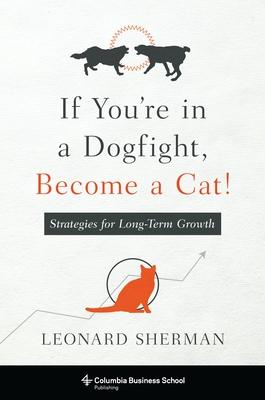 If You're in a Dogfight, Become a Cat!

Strategies for Long-Term Growth

LEONARD SHERMAN

Columbia Business School Publishing